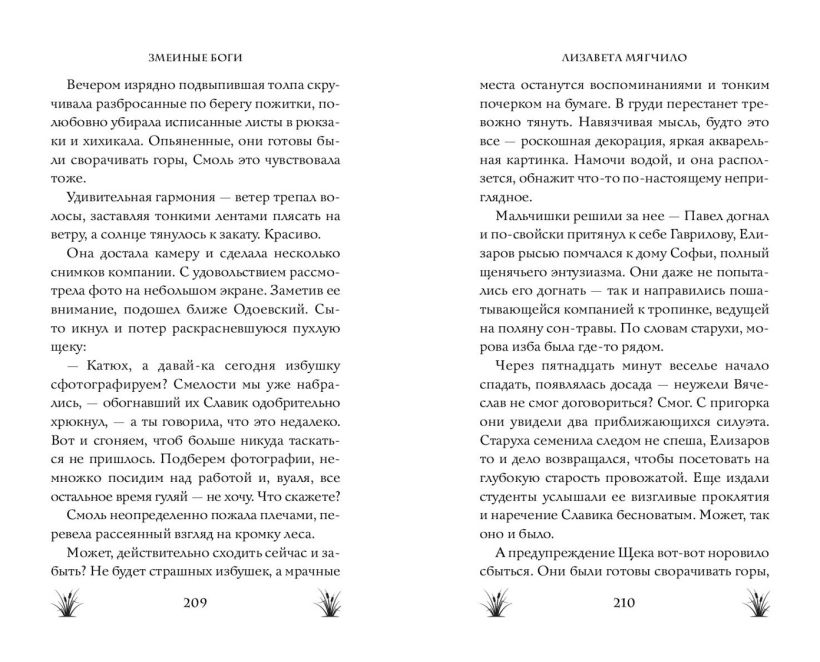 ЗМЕИНЫЕ БОГИ

Вечером изрядно подвыпившая толпа скручивала разбросанные по берегу пожитки, полюбовно убирала исписанные листы в рюкзаки и хихикала. Опьяненные, они готовы были сворачивать горы, Смоль это чувствовала тоже.

Удивительная гармония — ветер трепал волосы, заставляя тонкими лентами плясать на ветру, а солнце тянулось к закату. Красиво.

Она достала камеру и сделала несколько снимков компании. С удовольствием рассмотрела фото на небольшом экране. Заметив ее внимание, подошел ближе Одоевский. Сыто икнул и потер раскрасневшуюся пухлую щеку:

— Катюх, а давай-ка сегодня избушку сфотографируем? Смелости мы уже набрались, — обогнавший их Славик одобрительно хрюкнул, — а ты говорила, что это недалеко. Вот и сгоняем, чтоб больше никуда таскаться не пришлось. Подберем фотографии, немножко посидим над работой и, вуаля, все остальное время гуляй — не хочу. Что скажете?

Смоль неопределенно пожала плечами, перевела рассеянный взгляд на кромку леса.

Может, действительно сходить сейчас и забыть? Не будет страшных избушек, а мрачные

209

ЛИЗАВЕТА МЯГЧИЛО

места останутся воспоминаниями и тонким почерком на бумаге. В груди перестанет тревожно тянуть. Навязчивая мысль, будто это все — роскошная декорация, яркая акварельная картинка. Намочи водой, и она расползется, обнажит что-то по-настоящему неприглядное.

Мальчишки решили за нее — Павел догнал и по-свойски притянул к себе Гаврилову, Елизаров рысью помчался к дому Софьи, полный щенячьего энтузиазма. Они даже не попытались его догнать — так и направились пошатывающейся компанией к тропинке, ведущей на поляну сон-травы. По словам старухи, морова изба была где-то рядом.

Через пятнадцать минут веселье начало спадать, появлялась досада — неужели Вячеслав не смог договориться? Смог. С пригорка они увидели два приближающихся силуэта. Старуха семенила следом не спеша, Елизаров то и дело возвращался, чтобы посетовать на глубокую старость провожатой. Еще издали студенты услышали ее визгливые проклятия и наречение Славика бесноватым. Может, так оно и было.

А предупреждение Щека вот-вот норовило сбыться. Они были готовы сворачивать горы,

210